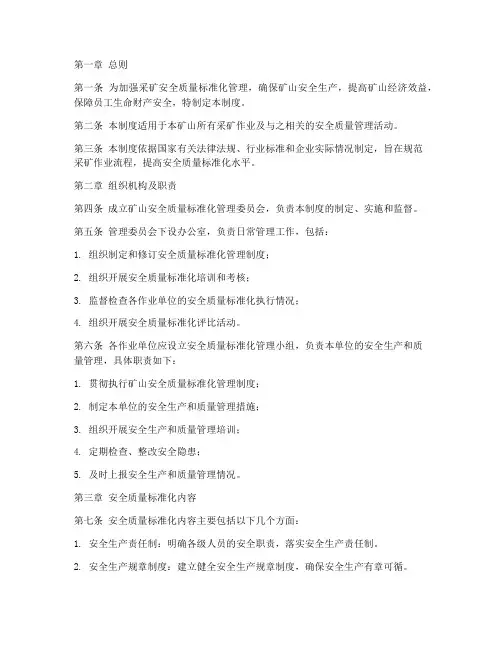 第一章 总则

第一条 为加强采矿安全质量标准化管理，确保矿山安全生产，提高矿山经济效益，保障员工生命财产安全，特制定本制度。

第二条 本制度适用于本矿山所有采矿作业及与之相关的安全质量管理活动。

第三条 本制度依据国家有关法律法规、行业标准和企业实际情况制定，旨在规范采矿作业流程，提高安全质量标准化水平。

第二章 组织机构及职责

第四条 成立矿山安全质量标准化管理委员会，负责本制度的制定、实施和监督。

第五条 管理委员会下设办公室，负责日常管理工作，包括：

1. 组织制定和修订安全质量标准化管理制度；

2. 组织开展安全质量标准化培训和考核；

3. 监督检查各作业单位的安全质量标准化执行情况；

4. 组织开展安全质量标准化评比活动。

第六条 各作业单位应设立安全质量标准化管理小组，负责本单位的安全生产和质量管理，具体职责如下：

1. 贯彻执行矿山安全质量标准化管理制度；

2. 制定本单位的安全生产和质量管理措施；

3. 组织开展安全生产和质量管理培训；

4. 定期检查、整改安全隐患；

5. 及时上报安全生产和质量管理情况。

第三章 安全质量标准化内容

第七条 安全质量标准化内容主要包括以下几个方面：

1. 安全生产责任制：明确各级人员的安全职责，落实安全生产责任制。

2. 安全生产规章制度：建立健全安全生产规章制度，确保安全生产有章可循。